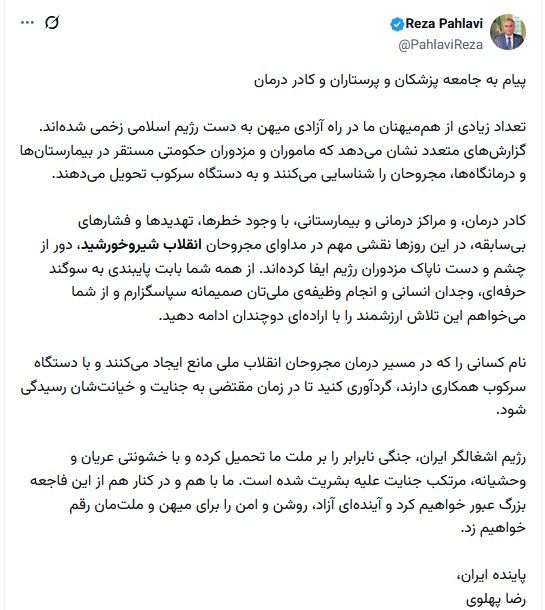 Reza Pahlavi
@PahlaviReza

پیام به جامعه پزشکان و پرستاران و کادر درمان

تعداد زیادی از هم‌میهنان ما در راه آزادی میهن به دست رژیم اسلامی زخمی شده‌اند. گزارش‌های متعدد نشان می‌دهد که ماموران و مزدوران حکومتی مستقر در بیمارستان‌ها و درمانگاه‌ها، مجروحان را شناسایی می‌کنند و به دستگاه سرکوب تحویل می‌دهند.

کادر درمان، و مراکز درمانی و بیمارستانی، با وجود خطرها، تهدیدها و فشارهای بی‌سابقه، در این روزها نقشی مهم در مداوای مجروحان انقلاب شیروخورشید، دور از چشم و دست ناپاک مزدوران رژیم ایفا کرده‌اند. از همه شما بابت پایبندی به سوگند حرفه‌ای، وجدان انسانی و انجام وظیفه‌ی ملی‌تان صمیمانه سپاسگزارم و از شما می‌خواهم این تلاش ارزشمند را با اراده‌ای دوچندان ادامه دهید.

نام کسانی را که در مسیر درمان مجروحان انقلاب ملی مانع ایجاد می‌کنند و با دستگاه سرکوب همکاری دارند، گردآوری کنید تا در زمان مقتضی به جنایت و خیانت‌شان رسیدگی شود.

رژیم اشغالگر ایران، جنگی نابرابر را بر ملت ما تحمیل کرده و با خشونتی عریان و وحشیانه، مرتکب جنایت علیه بشریت شده است. ما با هم و در کنار هم از این فاجعه بزرگ عبور خواهیم کرد و آینده‌ای آزاد، روشن و امن را برای میهن و ملت‌مان رقم خواهیم زد.

پاینده ایران،
رضا پهلوی